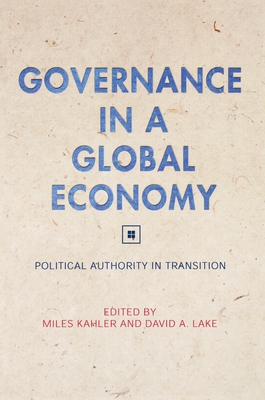 GOVERNANCE IN A GLOBAL ECONOMY

POLITICAL AUTHORITY IN TRANSITION

EDITED BY
MILES KAHLER AND DAVID A. LAKE